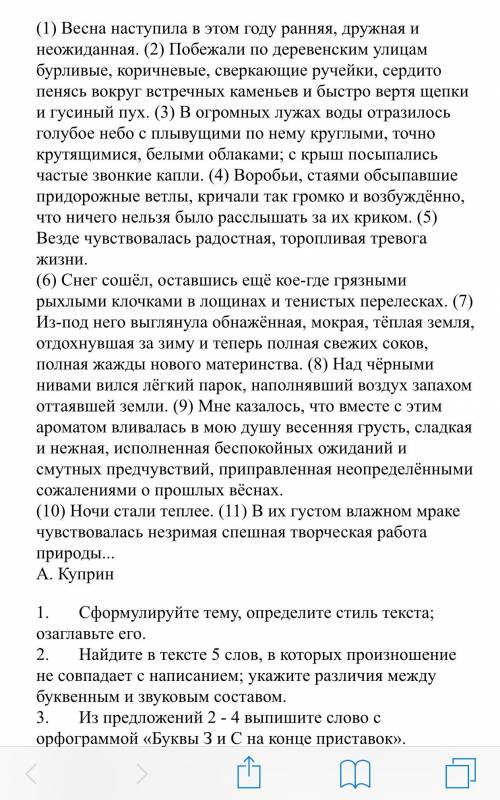 (1) Весна наступила в этом году ранняя, дружная и неожиданная. (2) Побежали по деревенским улицам бурливые, коричневые, сверкающие ручейки, сердито пенясь вокруг встречных каменьев и быстро вертя щепки и гусиный пух. (3) В огромных лужах воды отразилось голубое небо с плывущими по нему круглыми, точно крутящимися, белыми облаками; с крыш посыпались частые звонкие капли. (4) Воробьи, стаями обсыпавшие придорожные ветлы, кричали так громко и возбуждённо, что ничего нельзя было расслышать за их криком. (5) Везде чувствовалась радостная, торопливая тревога жизни.
(6) Снег сошёл, оставшись ещё кое-где грязными рыхлыми клочками в лощинах и тенистых перелесках. (7) Из-под него выглянула обнажённая, мокрая, тёплая земля, отдохнувшая за зиму и теперь полная свежих соков, полная жажды нового материнства. (8) Над чёрными нивами вился лёгкий парок, наполнявший воздух запахом оттаявшей земли. (9) Мне казалось, что вместе с этим ароматом вливалась в мою душу весенняя грусть, сладкая и нежная, исполненная беспокойных ожиданий и смутных предчувствий, приправленная неопределёнными сожалениями о прошлых вёснах.
(10) Ночи стали теплее. (11) В их густом влажном мраке чувствовалась незримая спешная творческая работа природы...
А. Куприн

1. Сформулируйте тему, определите стиль текста; озаглавьте его.
2. Найдите в тексте 5 слов, в которых произношение не совпадает с написанием; укажите различия между буквенным и звуковым составом.
3. Из предложений 2 - 4 выпишите слово с орфограммой «Буквы З и С на конце приставок».